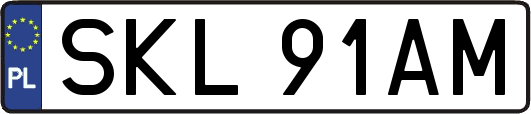 PL

SKL 91AM